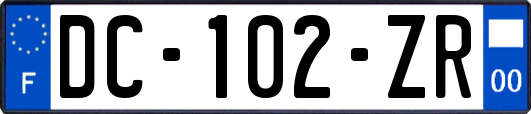 F
DC-102-ZR
00